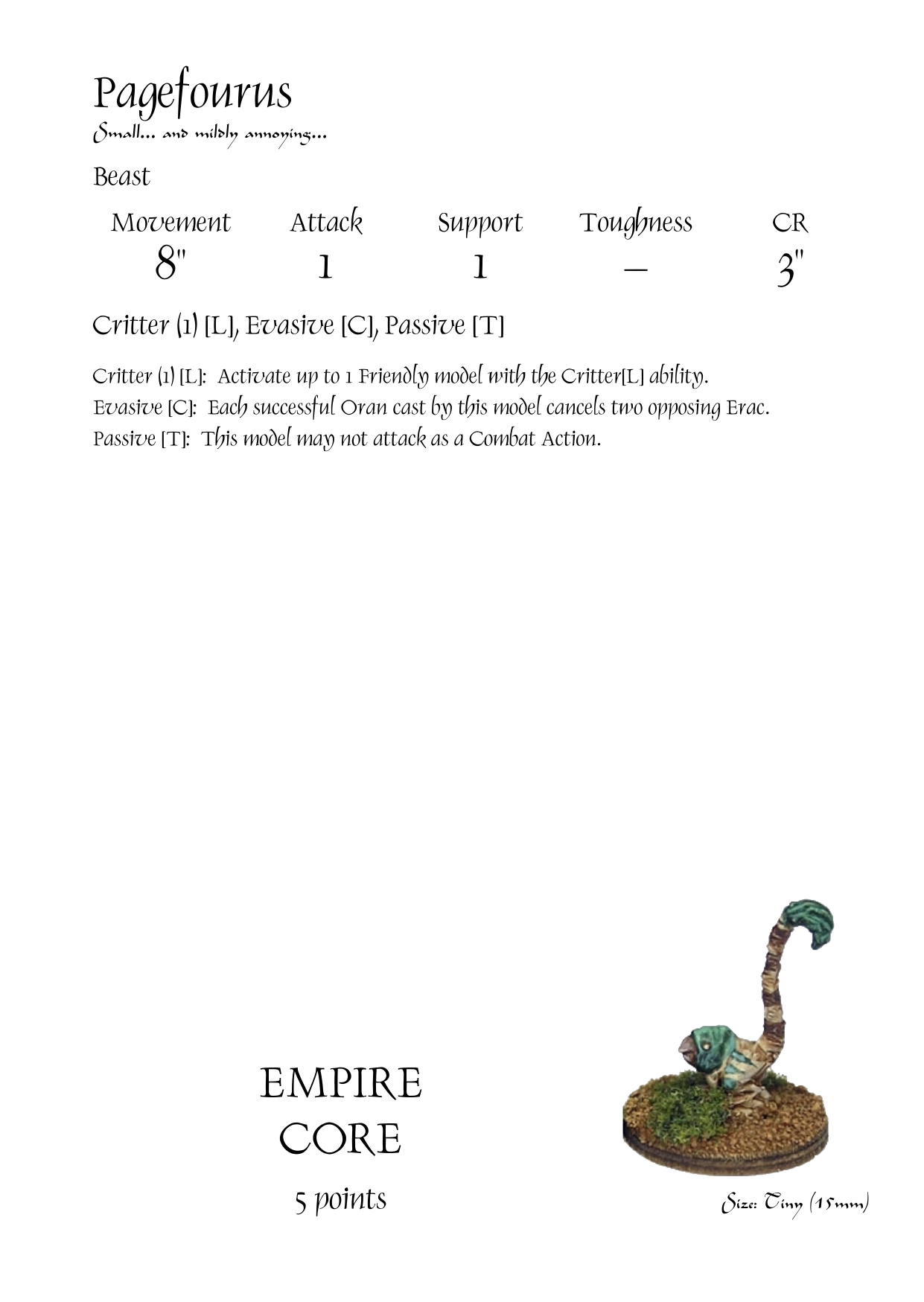 Pagefourus
Small... and mildly annoying...

Beast

| Movement | Attack | Support | Toughness | CR |
|---|---|---|---|---|
| 8" | 1 | 1 | – | 3" |

Critter (1) [L], Evasive [C], Passive [T]

Critter (1) [L]: Activate up to 1 Friendly model with the Critter[L] ability.
Evasive [C]: Each successful Oran cast by this model cancels two opposing Erac.
Passive [T]: This model may not attack as a Combat Action.

EMPIRE
CORE
5 points

Size: Tiny (15mm)